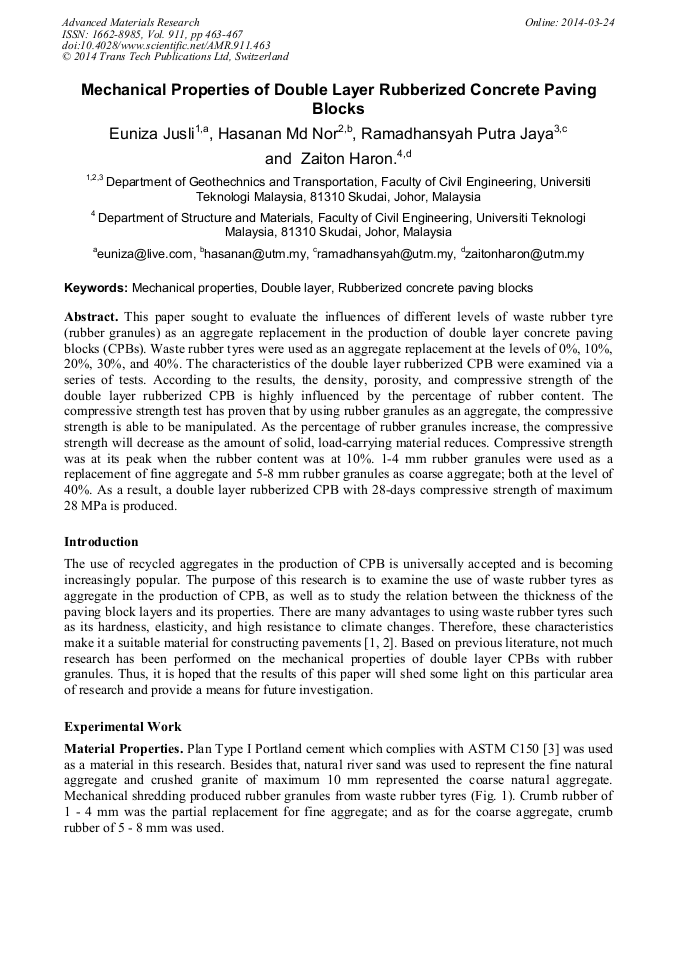 Advanced Materials Research
ISSN: 1662-8985, Vol. 911, pp 463-467
doi:10.4028/www.scientific.net/AMR.911.463
© 2014 Trans Tech Publications Ltd, Switzerland

Online: 2014-03-24

Mechanical Properties of Double Layer Rubberized Concrete Paving Blocks

Euniza Jusli$^{1,a}$, Hasanan Md Nor$^{2,b}$, Ramadhansyah Putra Jaya$^{3,c}$ and Zaiton Haron.$^{4,d}$

$^{1,2,3}$ Department of Geothechnics and Transportation, Faculty of Civil Engineering, Universiti Teknologi Malaysia, 81310 Skudai, Johor, Malaysia

$^{4}$ Department of Structure and Materials, Faculty of Civil Engineering, Universiti Teknologi Malaysia, 81310 Skudai, Johor, Malaysia

$^{a}$euniza@live.com, $^{b}$hasanan@utm.my, $^{c}$ramadhansyah@utm.my, $^{d}$zaitonharon@utm.my

Keywords: Mechanical properties, Double layer, Rubberized concrete paving blocks

Abstract. This paper sought to evaluate the influences of different levels of waste rubber tyre (rubber granules) as an aggregate replacement in the production of double layer concrete paving blocks (CPBs). Waste rubber tyres were used as an aggregate replacement at the levels of 0%, 10%, 20%, 30%, and 40%. The characteristics of the double layer rubberized CPB were examined via a series of tests. According to the results, the density, porosity, and compressive strength of the double layer rubberized CPB is highly influenced by the percentage of rubber content. The compressive strength test has proven that by using rubber granules as an aggregate, the compressive strength is able to be manipulated. As the percentage of rubber granules increase, the compressive strength will decrease as the amount of solid, load-carrying material reduces. Compressive strength was at its peak when the rubber content was at 10%. 1-4 mm rubber granules were used as a replacement of fine aggregate and 5-8 mm rubber granules as coarse aggregate; both at the level of 40%. As a result, a double layer rubberized CPB with 28-days compressive strength of maximum 28 MPa is produced.

Introduction

The use of recycled aggregates in the production of CPB is universally accepted and is becoming increasingly popular. The purpose of this research is to examine the use of waste rubber tyres as aggregate in the production of CPB, as well as to study the relation between the thickness of the paving block layers and its properties. There are many advantages to using waste rubber tyres such as its hardness, elasticity, and high resistance to climate changes. Therefore, these characteristics make it a suitable material for constructing pavements [1, 2]. Based on previous literature, not much research has been performed on the mechanical properties of double layer CPBs with rubber granules. Thus, it is hoped that the results of this paper will shed some light on this particular area of research and provide a means for future investigation.

Experimental Work

Material Properties. Plan Type I Portland cement which complies with ASTM C150 [3] was used as a material in this research. Besides that, natural river sand was used to represent the fine natural aggregate and crushed granite of maximum 10 mm represented the coarse natural aggregate. Mechanical shredding produced rubber granules from waste rubber tyres (Fig. 1). Crumb rubber of 1 - 4 mm was the partial replacement for fine aggregate; and as for the coarse aggregate, crumb rubber of 5 - 8 mm was used.